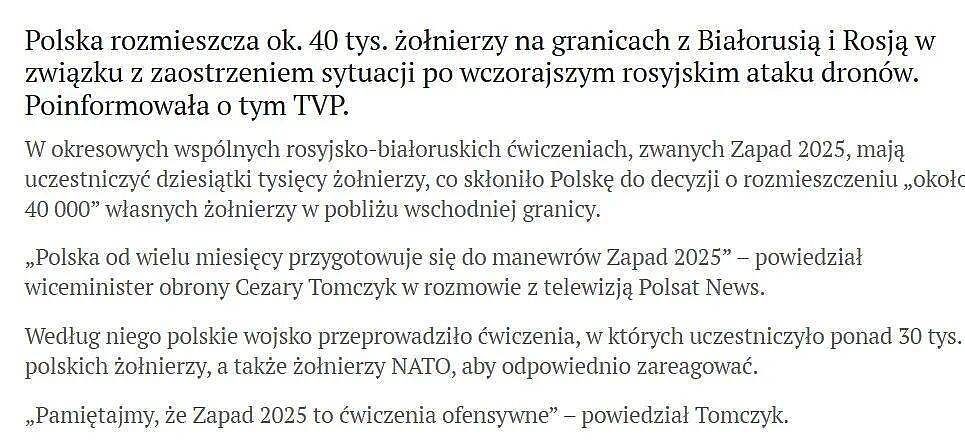 Polska rozmieszcza ok. 40 tys. żołnierzy na granicach z Białorusią i Rosją w związku z zaostrzeniem sytuacji po wczorajszym rosyjskim ataku dronów. Poinformowała o tym TVP.

W okresowych wspólnych rosyjsko-białoruskich ćwiczeniach, zwanych Zapad 2025, mają uczestniczyć dziesiątki tysięcy żołnierzy, co skłoniło Polskę do decyzji o rozmieszczeniu „około 40 000” własnych żołnierzy w pobliżu wschodniej granicy.

„Polska od wielu miesięcy przygotowuje się do manewrów Zapad 2025” – powiedział wiceminister obrony Cezary Tomczyk w rozmowie z telewizją Polsat News.

Według niego polskie wojsko przeprowadziło ćwiczenia, w których uczestniczyło ponad 30 tys. polskich żołnierzy, a także żołnierzy NATO, aby odpowiednio zareagować.

„Pamiętajmy, że Zapad 2025 to ćwiczenia ofensywne” – powiedział Tomczyk.